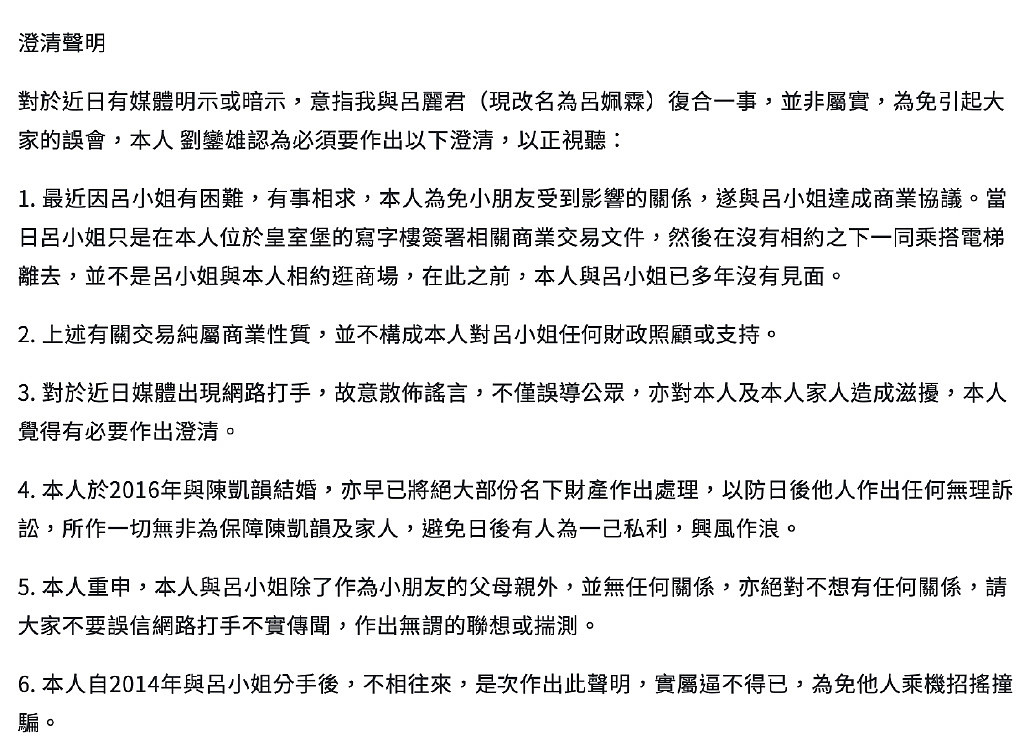 澄清聲明

對於近日有媒體明示或暗示，意指我與呂麗君（現改名為呂姵霖）復合一事，並非屬實，為免引起大家的誤會，本人 劉鑾雄認為必須要作出以下澄清，以正視聽：

1. 最近因呂小姐有困難，有事相求，本人為免小朋友受到影響的關係，遂與呂小姐達成商業協議。當日呂小姐只是在本人位於皇室堡的寫字樓簽署相關商業交易文件，然後在沒有相約之下一同乘搭電梯離去，並不是呂小姐與本人相約逛商場，在此之前，本人與呂小姐已多年沒有見面。

2. 上述有關交易純屬商業性質，並不構成本人對呂小姐任何財政照顧或支持。

3. 對於近日媒體出現網路打手，故意散佈謠言，不僅誤導公眾，亦對本人及本人家人造成滋擾，本人覺得有必要作出澄清。

4. 本人於2016年與陳凱韻結婚，亦早已將絕大部份名下財產作出處理，以防日後他人作出任何無理訴訟，所作一切無非為保障陳凱韻及家人，避免日後有人為一己私利，興風作浪。

5. 本人重申，本人與呂小姐除了作為小朋友的父母親外，並無任何關係，亦絕對不想有任何關係，請大家不要誤信網路打手不實傳聞，作出無謂的聯想或揣測。

6. 本人自2014年與呂小姐分手後，不相往來，是次作出此聲明，實屬逼不得已，為免他人乘機招搖撞騙。